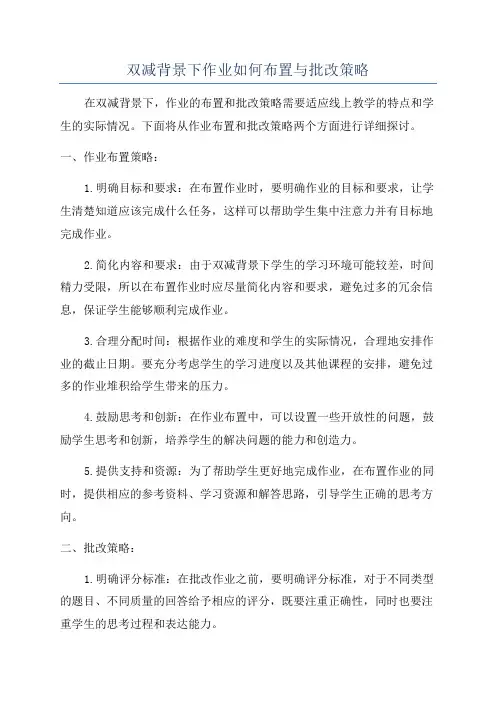 双减背景下作业如何布置与批改策略

在双减背景下，作业的布置和批改策略需要适应线上教学的特点和学生的实际情况。下面将从作业布置和批改策略两个方面进行详细探讨。

一、作业布置策略：

1.明确目标和要求：在布置作业时，要明确作业的目标和要求，让学生清楚知道应该完成什么任务，这样可以帮助学生集中注意力并有目标地完成作业。

2.简化内容和要求：由于双减背景下学生的学习环境可能较差，时间精力受限，所以在布置作业时应尽量简化内容和要求，避免过多的冗余信息，保证学生能够顺利完成作业。

3.合理分配时间：根据作业的难度和学生的实际情况，合理地安排作业的截止日期。要充分考虑学生的学习进度以及其他课程的安排，避免过多的作业堆积给学生带来的压力。

4.鼓励思考和创新：在作业布置中，可以设置一些开放性的问题，鼓励学生思考和创新，培养学生的解决问题的能力和创造力。

5.提供支持和资源：为了帮助学生更好地完成作业，在布置作业的同时，提供相应的参考资料、学习资源和解答思路，引导学生正确的思考方向。

二、批改策略：

1.明确评分标准：在批改作业之前，要明确评分标准，对于不同类型的题目、不同质量的回答给予相应的评分，既要注重正确性，同时也要注重学生的思考过程和表达能力。